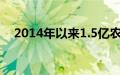 2014年以来1.5亿农